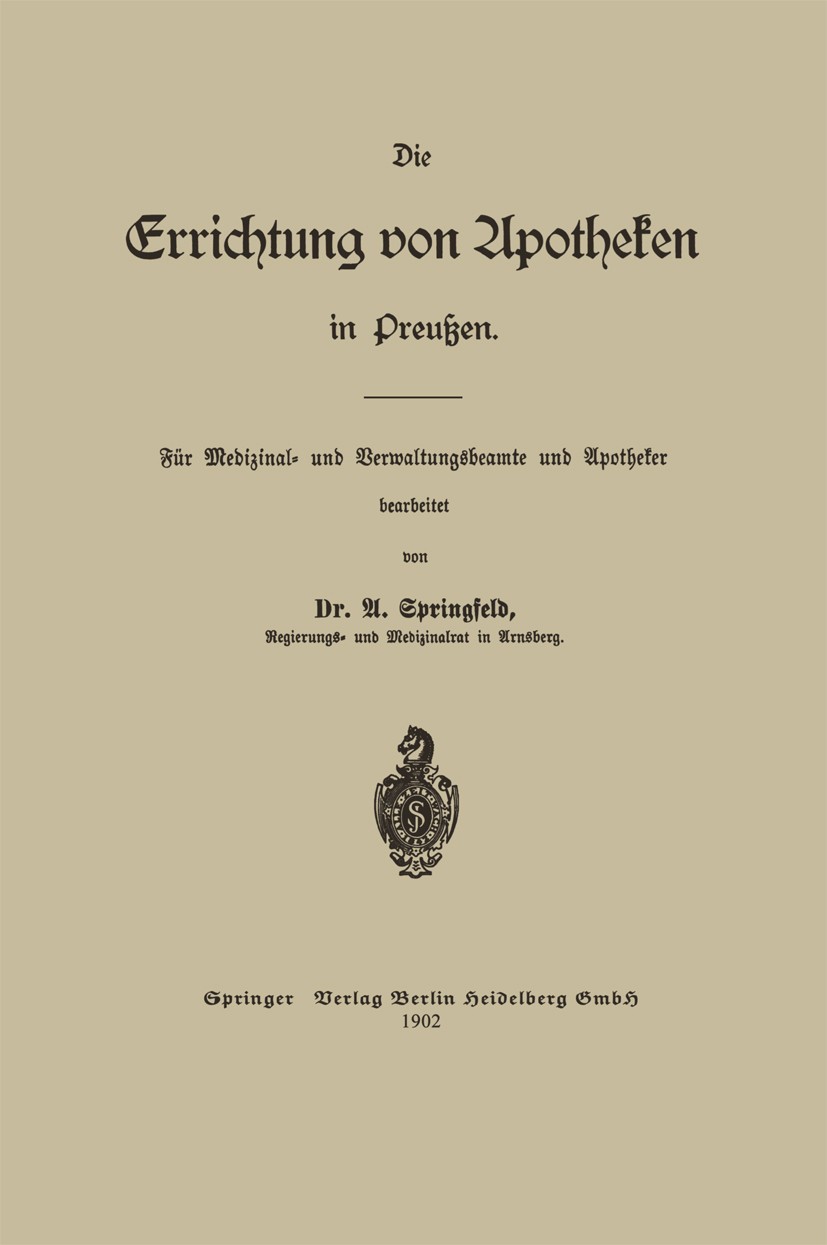 Die

Errichtung von Apotheken

in Preußen.

Für Medizinal- und Verwaltungsbeamte und Apotheker

bearbeitet

von

Dr. A. Springfeld,

Regierungs- und Medizinalrat in Arnsberg.

Springer Verlag Berlin Heidelberg GmbH
1902